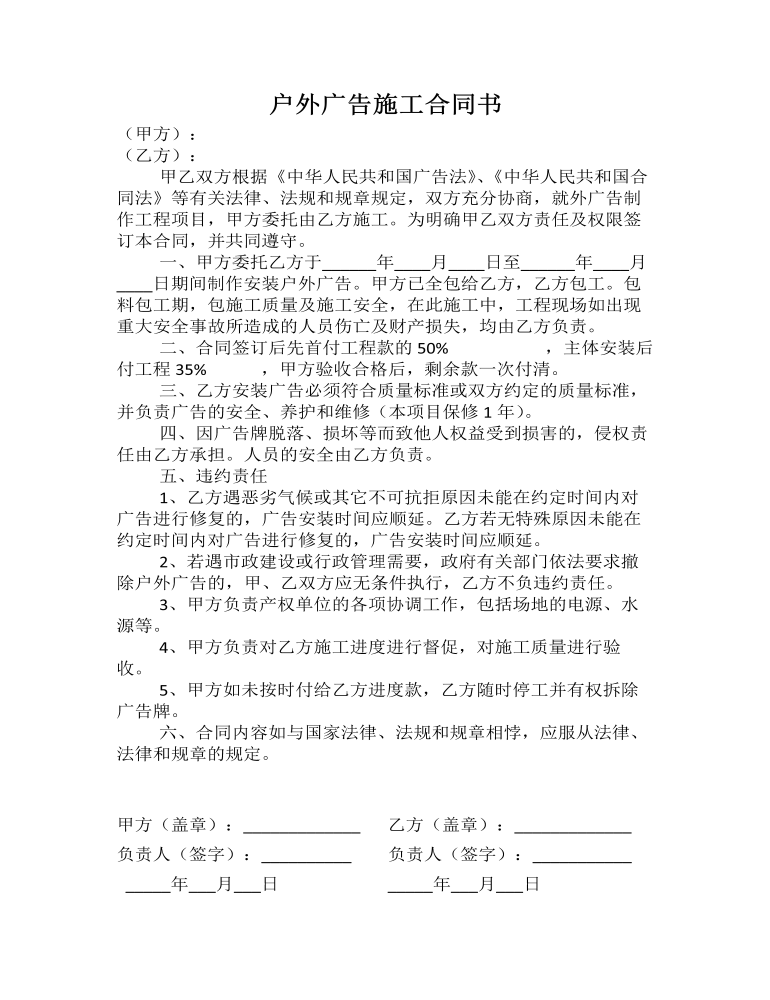 户外广告施工合同书

（甲方）：

（乙方）：

甲乙双方根据《中华人民共和国广告法》、《中华人民共和国合同法》等有关法律、法规和规章规定，双方充分协商，就外广告制作工程项目，甲方委托由乙方施工。为明确甲乙双方责任及权限签订本合同，并共同遵守。

一、甲方委托乙方于____年____月____日至____年____月____日期间制作安装户外广告。甲方已全包给乙方，乙方包工。包料包工期，包施工质量及施工安全，在此施工中，工程现场如出现重大安全事故所造成的人员伤亡及财产损失，均由乙方负责。

二、合同签订后先首付工程款的50% ，主体安装后付工程35% ，甲方验收合格后，剩余款一次付清。

三、乙方安装广告必须符合质量标准或双方约定的质量标准，并负责广告的安全、养护和维修（本项目保修1年）。

四、因广告牌脱落、损坏等而致他人权益受到损害的，侵权责任由乙方承担。人员的安全由乙方负责。

五、违约责任

1、乙方遇恶劣气候或其它不可抗拒原因未能在约定时间内对广告进行修复的，广告安装时间应顺延。乙方若无特殊原因未能在约定时间内对广告进行修复的，广告安装时间应顺延。

2、若遇市政建设或行政管理需要，政府有关部门依法要求撤除户外广告的，甲、乙双方应无条件执行，乙方不负违约责任。

3、甲方负责产权单位的各项协调工作，包括场地的电源、水源等。

4、甲方负责对乙方施工进度进行督促，对施工质量进行验收。

5、甲方如未按时付给乙方进度款，乙方随时停工并有权拆除广告牌。

六、合同内容如与国家法律、法规和规章相悖，应服从法律、法律和规章的规定。

甲方（盖章）：____ 乙方（盖章）：____

负责人（签字）：____ 负责人（签字）：____

____年____月____日 ____年____月____日